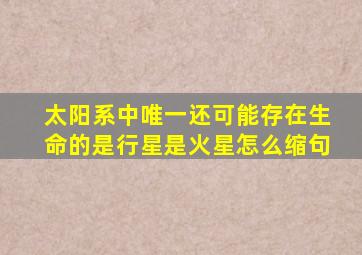 太阳系中唯一还可能存在生命的是行星是火星怎么缩句